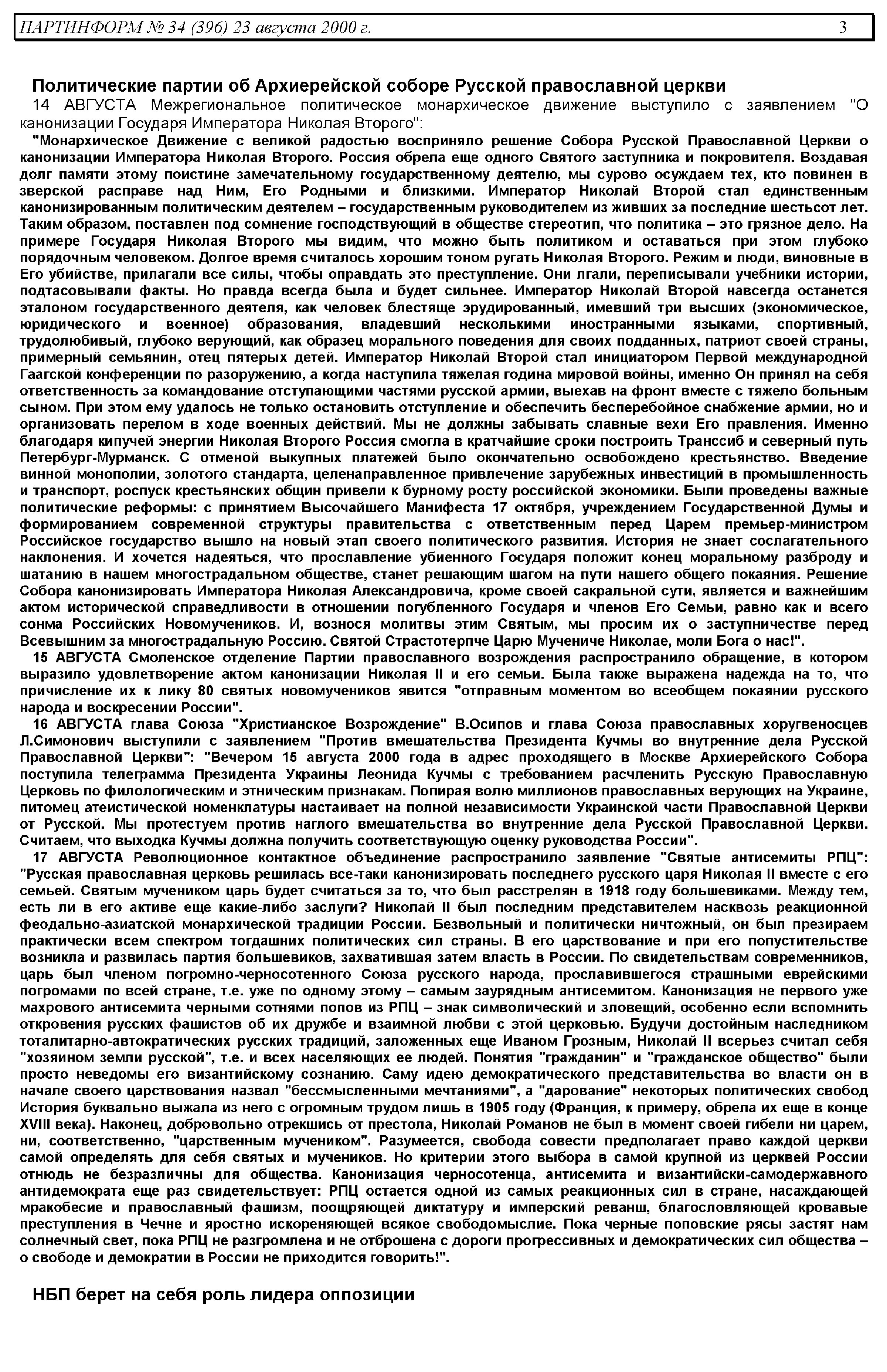 ПАРТИНФОРМ № 34 (396) 23 августа 2000 г. 3

Политические партии об Архиерейской соборе Русской православной церкви

14 АВГУСТА Межрегиональное политическое монархическое движение выступило с заявлением "О канонизации Государя Императора Николая Второго":

"Монархическое Движение с великой радостью восприняло решение Собора Русской Православной Церкви о канонизации Императора Николая Второго. Россия обрела еще одного Святого заступника и покровителя. Воздавая долг памяти этому поистине замечательному государственному деятелю, мы сурово осуждаем тех, кто повинен в зверской расправе над Ним, Его Родными и близкими. Император Николай Второй стал единственным канонизированным политическим деятелем – государственным руководителем из живших за последние шестьсот лет. Таким образом, поставлен под сомнение господствующий в обществе стереотип, что политика – это грязное дело. На примере Государя Николая Второго мы видим, что можно быть политиком и оставаться при этом глубоко порядочным человеком. Долгое время считалось хорошим тоном ругать Николая Второго. Режим и люди, виновные в Его убийстве, прилагали все силы, чтобы оправдать это преступление. Они лгали, переписывали учебники истории, подтасовывали факты. Но правда всегда была и будет сильнее. Император Николай Второй навсегда останется эталоном государственного деятеля, как человек блестяще эрудированный, имевший три высших (экономическое, юридического и военное) образования, владевший несколькими иностранными языками, спортивный, трудолюбивый, глубоко верующий, как образец морального поведения для своих подданных, патриот своей страны, примерный семьянин, отец пятерых детей. Император Николай Второй стал инициатором Первой международной Гаагской конференции по разоружению, а когда наступила тяжелая година мировой войны, именно Он принял на себя ответственность за командование отступающими частями русской армии, выехав на фронт вместе с тяжело больным сыном. При этом ему удалось не только остановить отступление и обеспечить бесперебойное снабжение армии, но и организовать перелом в ходе военных действий. Мы не должны забывать славные вехи Его правления. Именно благодаря кипучей энергии Николая Второго Россия смогла в кратчайшие сроки построить Транссиб и северный путь Петербург-Мурманск. С отменой выкупных платежей было окончательно освобождено крестьянство. Введение винной монополии, золотого стандарта, целенаправленное привлечение зарубежных инвестиций в промышленность и транспорт, роспуск крестьянских общин привели к бурному росту российской экономики. Были проведены важные политические реформы: с принятием Высочайшего Манифеста 17 октября, учреждением Государственной Думы и формированием современной структуры правительства с ответственным перед Царем премьер-министром Российское государство вышло на новый этап своего политического развития. История не знает сослагательного наклонения. И хочется надеяться, что прославление убиенного Государя положит конец моральному разброду и шатанию в нашем многострадальном обществе, станет решающим шагом на пути нашего общего покаяния. Решение Собора канонизировать Императора Николая Александровича, кроме своей сакральной сути, является и важнейшим актом исторической справедливости в отношении погубленного Государя и членов Его Семьи, равно как и всего сонма Российских Новомучеников. И, вознося молитвы этим Святым, мы просим их о заступничестве перед Всевышним за многострадальную Россию. Святой Страстотерпче Царю Мучениче Николае, моли Бога о нас!".

15 АВГУСТА Смоленское отделение Партии православного возрождения распространило обращение, в котором выразило удовлетворение актом канонизации Николая II и его семьи. Была также выражена надежда на то, что причисление их к лику 80 святых новомучеников явится "отправным моментом во всеобщем покаянии русского народа и воскресении России".

16 АВГУСТА глава Союза "Христианское Возрождение" В.Осипов и глава Союза православных хоругвеносцев Л.Симонович выступили с заявлением "Против вмешательства Президента Кучмы во внутренние дела Русской Православной Церкви": "Вечером 15 августа 2000 года в адрес проходящего в Москве Архиерейского Собора поступила телеграмма Президента Украины Леонида Кучмы с требованием расчленить Русскую Православную Церковь по филологическим и этническим признакам. Попирая волю миллионов православных верующих на Украине, питомец атеистической номенклатуры настаивает на полной независимости Украинской части Православной Церкви от Русской. Мы протестуем против наглого вмешательства во внутренние дела Русской Православной Церкви. Считаем, что выходка Кучмы должна получить соответствующую оценку руководства России".

17 АВГУСТА Революционное контактное объединение распространило заявление "Святые антисемиты РПЦ": "Русская православная церковь решилась все-таки канонизировать последнего русского царя Николая II вместе с его семьей. Святым мучеником царь будет считаться за то, что был расстрелян в 1918 году большевиками. Между тем, есть ли в его активе еще какие-либо заслуги? Николай II был последним представителем насквозь реакционной феодально-азиатской монархической традиции России. Безвольный и политически ничтожный, он был презираем практически всем спектром тогдашних политических сил страны. В его царствование и при его попустительстве возникла и развилась партия большевиков, захватившая затем власть в России. По свидетельствам современников, царь был членом погромно-черносотенного Союза русского народа, прославившегося страшными еврейскими погромами по всей стране, т.е. уже по одному этому – самым заурядным антисемитом. Канонизация не первого уже махрового антисемита черными сотнями попов из РПЦ – знак символический и зловещий, особенно если вспомнить откровения русских фашистов об их дружбе и взаимной любви с этой церковью. Будучи достойным наследником тоталитарно-автократических русских традиций, заложенных еще Иваном Грозным, Николай II всерьез считал себя "хозяином земли русской", т.е. и всех населяющих ее людей. Понятия "гражданин" и "гражданское общество" были просто неведомы его византийскому сознанию. Саму идею демократического представительства во власти он в начале своего царствования назвал "бессмысленными мечтаниями", а "дарование" некоторых политических свобод История буквально выжала из него с огромным трудом лишь в 1905 году (Франция, к примеру, обрела их еще в конце XVIII века). Наконец, добровольно отрекшись от престола, Николай Романов не был в момент своей гибели ни царем, ни, соответственно, "царственным мучеником". Разумеется, свобода совести предполагает право каждой церкви самой определять для себя святых и мучеников. Но критерии этого выбора в самой крупной из церквей России отнюдь не безразличны для общества. Канонизация черносотенца, антисемита и византийски-самодержавного антидемократа еще раз свидетельствует: РПЦ остается одной из самых реакционных сил в стране, насаждающей мракобесие и православный фашизм, поощряющей диктатуру и имперский реванш, благословляющей кровавые преступления в Чечне и яростно искореняющей всякое свободомыслие. Пока черные поповские рясы застят нам солнечный свет, пока РПЦ не разгромлена и не отброшена с дороги прогрессивных и демократических сил общества – о свободе и демократии в России не приходится говорить!".

НБП берет на себя роль лидера оппозиции